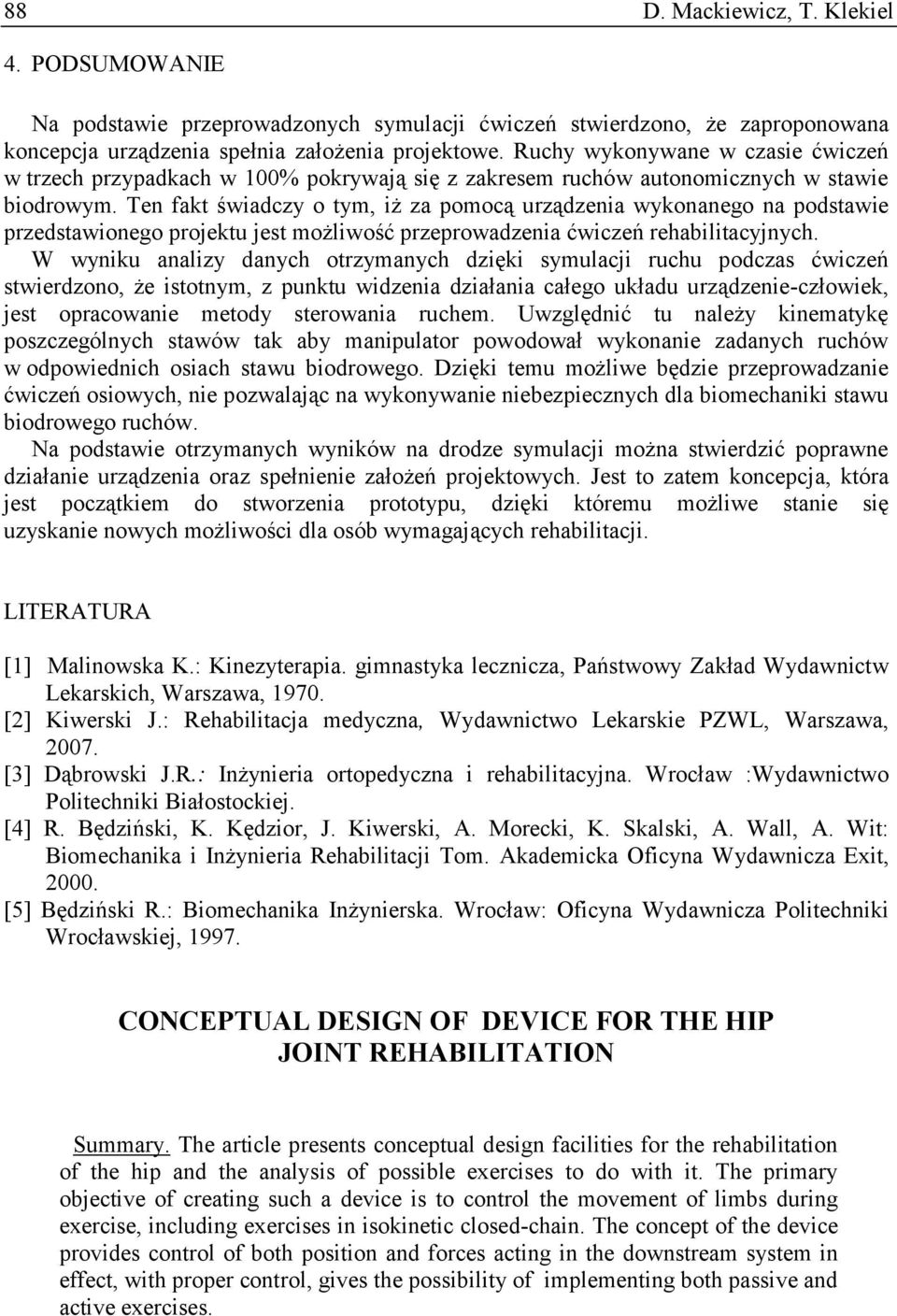 88 D. Mackiewicz, T. Klekiel

4. PODSUMOWANIE

Na podstawie przeprowadzonych symulacji ćwiczeń stwierdzono, że zaproponowana koncepcja urządzenia spełnia założenia projektowe. Ruchy wykonywane w czasie ćwiczeń w trzech przypadkach w 100% pokrywają się z zakresem ruchów autonomicznych w stawie biodrowym. Ten fakt świadczy o tym, iż za pomocą urządzenia wykonanego na podstawie przedstawionego projektu jest możliwość przeprowadzenia ćwiczeń rehabilitacyjnych.

W wyniku analizy danych otrzymanych dzięki symulacji ruchu podczas ćwiczeń stwierdzono, że istotnym, z punktu widzenia działania całego układu urządzenie-człowiek, jest opracowanie metody sterowania ruchem. Uwzględnić tu należy kinematykę poszczególnych stawów tak aby manipulator powodował wykonanie zadanych ruchów w odpowiednich osiach stawu biodrowego. Dzięki temu możliwe będzie przeprowadzanie ćwiczeń osiowych, nie pozwalając na wykonywanie niebezpiecznych dla biomechaniki stawu biodrowego ruchów.

Na podstawie otrzymanych wyników na drodze symulacji można stwierdzić poprawne działanie urządzenia oraz spełnienie założeń projektowych. Jest to zatem koncepcja, która jest początkiem do stworzenia prototypu, dzięki któremu możliwe stanie się uzyskanie nowych możliwości dla osób wymagających rehabilitacji.

LITERATURA

[1] Malinowska K.: Kinezyterapia. gimnastyka lecznicza, Państwowy Zakład Wydawnictw Lekarskich, Warszawa, 1970.
[2] Kiwerski J.: Rehabilitacja medyczna, Wydawnictwo Lekarskie PZWL, Warszawa, 2007.
[3] Dąbrowski J.R.: Inżynieria ortopedyczna i rehabilitacyjna. Wrocław :Wydawnictwo Politechniki Białostockiej.
[4] R. Będziński, K. Kędzior, J. Kiwerski, A. Morecki, K. Skalski, A. Wall, A. Wit: Biomechanika i Inżynieria Rehabilitacji Tom. Akademicka Oficyna Wydawnicza Exit, 2000.
[5] Będziński R.: Biomechanika Inżynierska. Wrocław: Oficyna Wydawnicza Politechniki Wrocławskiej, 1997.

CONCEPTUAL DESIGN OF DEVICE FOR THE HIP JOINT REHABILITATION

Summary. The article presents conceptual design facilities for the rehabilitation of the hip and the analysis of possible exercises to do with it. The primary objective of creating such a device is to control the movement of limbs during exercise, including exercises in isokinetic closed-chain. The concept of the device provides control of both position and forces acting in the downstream system in effect, with proper control, gives the possibility of implementing both passive and active exercises.